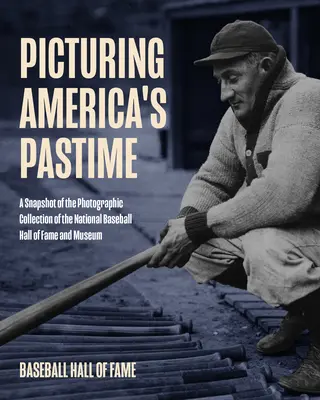 PICTURING AMERICA'S PASTIME

A Snapshot of the Photographic Collection of the National Baseball Hall of Fame and Museum

BASEBALL HALL OF FAME